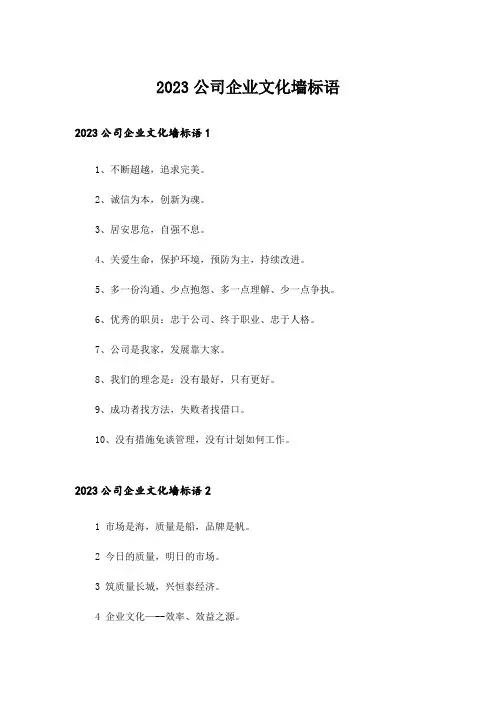 2023 公司企业文化墙标语

2023 公司企业文化墙标语 1

1、不断超越，追求完美。

2、诚信为本，创新为魂。

3、居安思危，自强不息。

4、关爱生命，保护环境，预防为主，持续改进。

5、多一份沟通、少点抱怨、多一点理解、少一点争执。

6、优秀的职员：忠于公司、终于职业、忠于人格。

7、公司是我家，发展靠大家。

8、我们的理念是：没有最好，只有更好。

9、成功者找方法，失败者找借口。

10、没有措施免谈管理，没有计划如何工作。

2023 公司企业文化墙标语 2

1 市场是海，质量是船，品牌是帆。

2 今日的质量，明日的市场。

3 筑质量长城，兴恒泰经济。

4 企业文化——效率、效益之源。